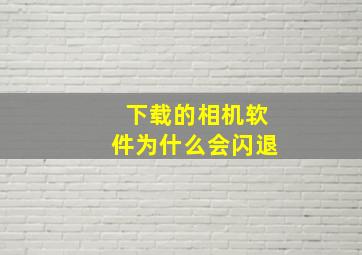 下载的相机软件为什么会闪退